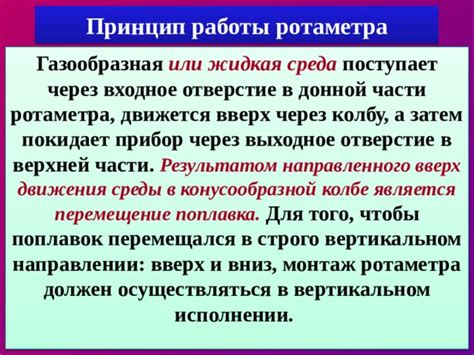 Принцип работы ротаметра

Газообразная или жидкая среда поступает через входное отверстие в донной части ротаметра, движется вверх через колбу, а затем покидает прибор через выходное отверстие в верхней части. Результатом направленного вверх движения среды в конусообразной колбе является перемещение поплавка. Для того, чтобы поплавок перемещался в строго вертикальном направлении: вверх и вниз, монтаж ротаметра должен осуществляться в вертикальном исполнении.